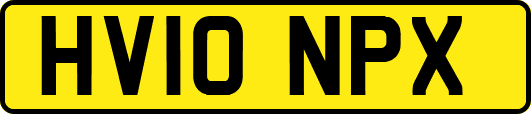 HV10 NPX